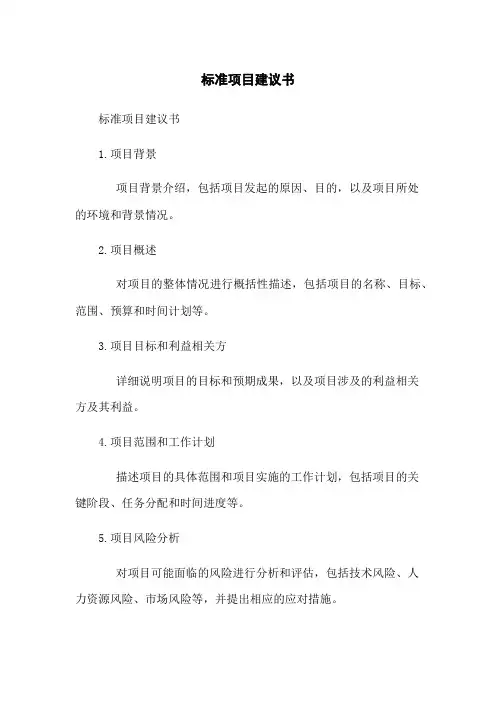 标准项目建议书

标准项目建议书

1.项目背景

项目背景介绍，包括项目发起的原因、目的，以及项目所处的环境和背景情况。

2.项目概述

对项目的整体情况进行概括性描述，包括项目的名称、目标、范围、预算和时间计划等。

3.项目目标和利益相关方

详细说明项目的目标和预期成果，以及项目涉及的利益相关方及其利益。

4.项目范围和工作计划

描述项目的具体范围和项目实施的工作计划，包括项目的关键阶段、任务分配和时间进度等。

5.项目风险分析

对项目可能面临的风险进行分析和评估，包括技术风险、人力资源风险、市场风险等，并提出相应的应对措施。